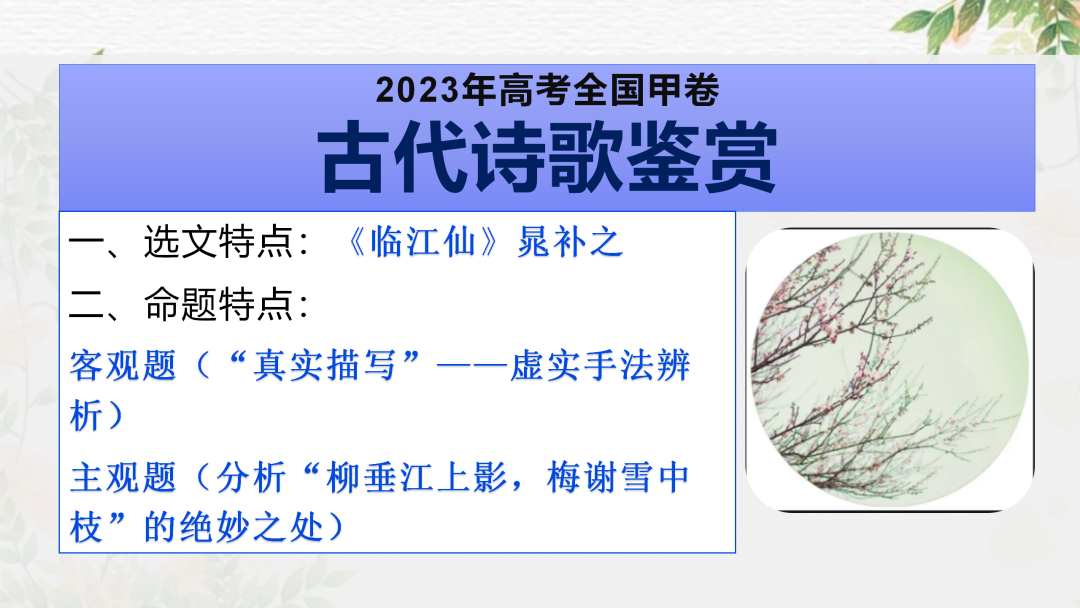 2023年高考全国甲卷
古代诗歌鉴赏

一、选文特点：《临江仙》晁补之

二、命题特点：

客观题（“真实描写”——虚实手法辨析）

主观题（分析“柳垂江上影，梅谢雪中枝”的绝妙之处）